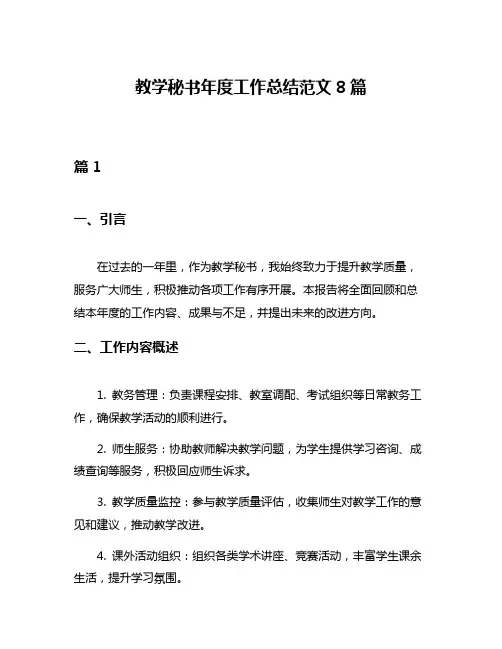 教学秘书年度工作总结范文 8 篇

篇 1

一、引言

在过去的一年里，作为教学秘书，我始终致力于提升教学质量，服务广大师生，积极推动各项工作有序开展。本报告将全面回顾和总结本年度的工作内容、成果与不足，并提出未来的改进方向。

二、工作内容概述

1. 教务管理：负责课程安排、教室调配、考试组织等日常教务工作，确保教学活动的顺利进行。

2. 师生服务：协助教师解决教学问题，为学生提供学习咨询、成绩查询等服务，积极回应师生诉求。

3. 教学质量监控：参与教学质量评估，收集师生对教学工作的意见和建议，推动教学改进。

4. 课外活动组织：组织各类学术讲座、竞赛活动，丰富学生课余生活，提升学习氛围。